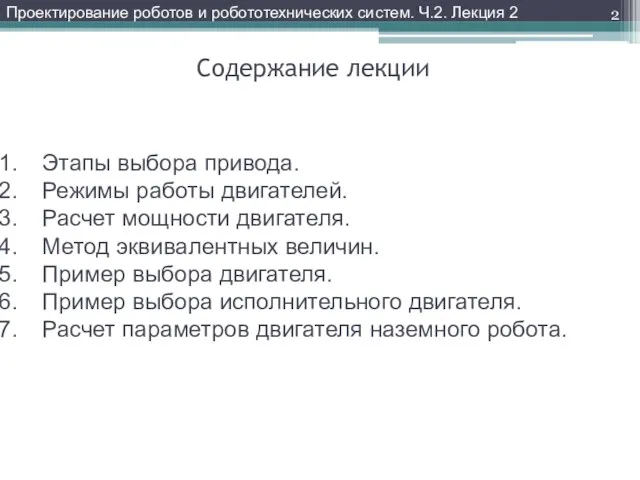 Проектирование роботов и робототехнических систем. Ч.2. Лекция 2

2

Содержание лекции

1. Этапы выбора привода.
2. Режимы работы двигателей.
3. Расчет мощности двигателя.
4. Метод эквивалентных величин.
5. Пример выбора двигателя.
6. Пример выбора исполнительного двигателя.
7. Расчет параметров двигателя наземного робота.